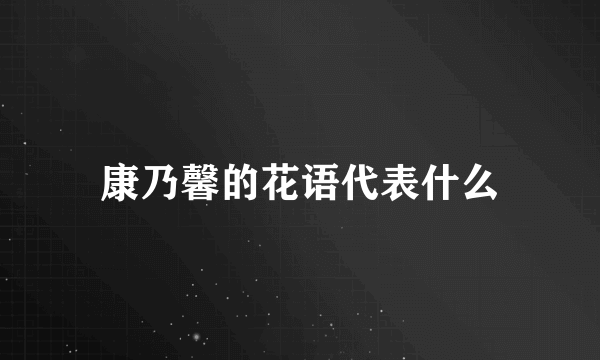 康乃馨的花语代表什么